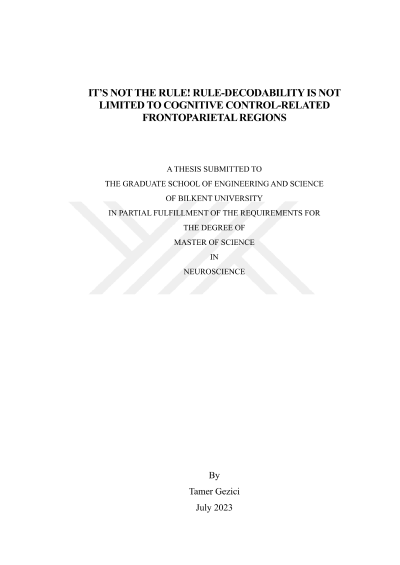 IT'S NOT THE RULE! RULE-DECODABILITY IS NOT LIMITED TO COGNITIVE CONTROL-RELATED FRONTOPARIETAL REGIONS

A THESIS SUBMITTED TO
THE GRADUATE SCHOOL OF ENGINEERING AND SCIENCE
OF BILKENT UNIVERSITY
IN PARTIAL FULFILLMENT OF THE REQUIREMENTS FOR
THE DEGREE OF
MASTER OF SCIENCE
IN
NEUROSCIENCE

By
Tamer Gezici
July 2023